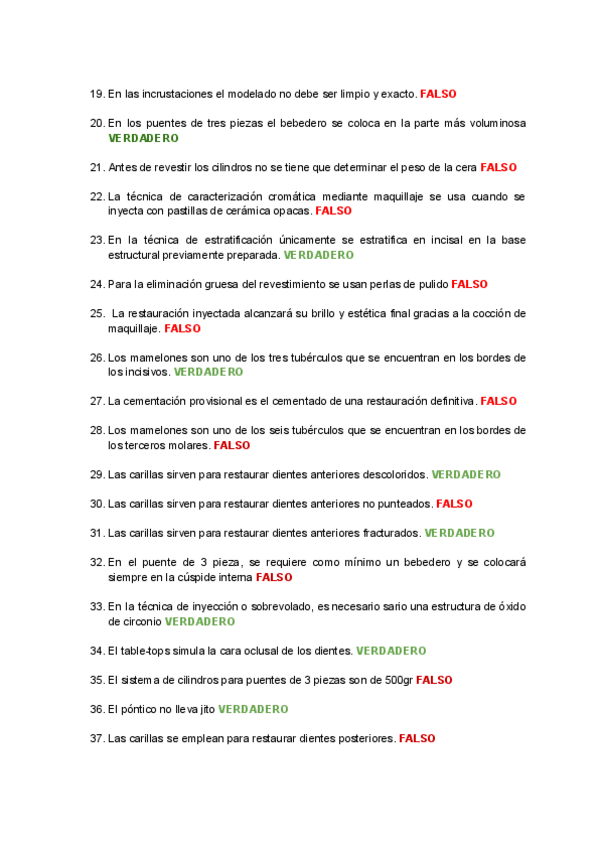 19. En las incrustaciones el modelado no debe ser limpio y exacto. FALSO

20. En los puentes de tres piezas el bebedero se coloca en la parte más voluminosa VERDADERO

21. Antes de revestir los cilindros no se tiene que determinar el peso de la cera FALSO

22. La técnica de caracterización cromática mediante maquillaje se usa cuando se inyecta con pastillas de cerámica opacas. FALSO

23. En la técnica de estratificación únicamente se estratifica en incisal en la base estructural previamente preparada. VERDADERO

24. Para la eliminación gruesa del revestimiento se usan perlas de pulido FALSO

25. La restauración inyectada alcanzará su brillo y estética final gracias a la cocción de maquillaje. FALSO

26. Los mamelones son uno de los tres tubérculos que se encuentran en los bordes de los incisivos. VERDADERO

27. La cementación provisional es el cementado de una restauración definitiva. FALSO

28. Los mamelones son uno de los seis tubérculos que se encuentran en los bordes de los terceros molares. FALSO

29. Las carillas sirven para restaurar dientes anteriores descoloridos. VERDADERO

30. Las carillas sirven para restaurar dientes anteriores no punteados. FALSO

31. Las carillas sirven para restaurar dientes anteriores fracturados. VERDADERO

32. En el puente de 3 pieza, se requiere como mínimo un bebedero y se colocará siempre en la cúspide interna FALSO

33. En la técnica de inyección o sobrevolado, es necesario sario una estructura de óxido de circonio VERDADERO

34. El table-tops simula la cara oclusal de los dientes. VERDADERO

35. El sistema de cilindros para puentes de 3 piezas son de 500gr FALSO

36. El póntico no lleva jito VERDADERO

37. Las carillas se emplean para restaurar dientes posteriores. FALSO